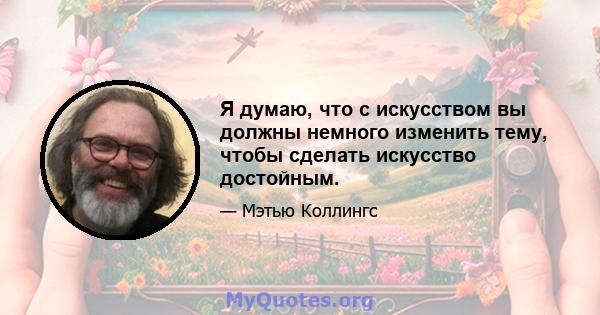 Я думаю, что с искусством вы должны немного изменить тему, чтобы сделать искусство достойным.

— Мэтью Коллингс

MyQuotes.org